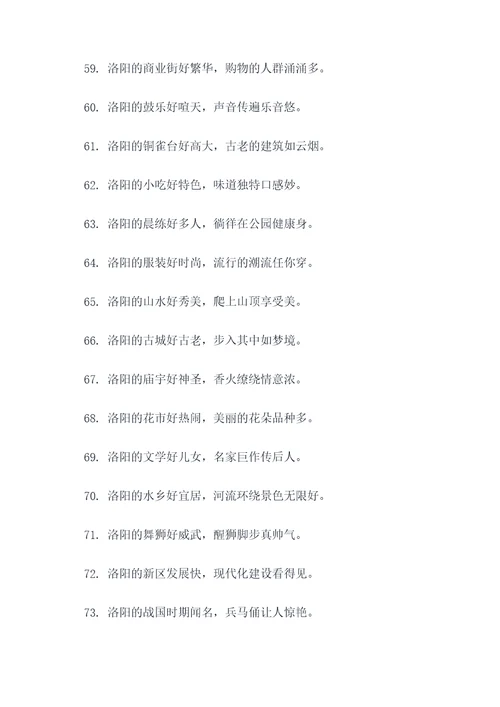 59. 洛阳的商业街好繁华，购物的人群涌涌多。

60. 洛阳的鼓乐好喧天，声音传遍乐音悠。

61. 洛阳的铜雀台好高大，古老的建筑如云烟。

62. 洛阳的小吃好特色，味道独特口感妙。

63. 洛阳的晨练好多人，徜徉在公园健康身。

64. 洛阳的服装好时尚，流行的潮流任你穿。

65. 洛阳的山水好秀美，爬上山顶享受美。

66. 洛阳的古城好古老，步入其中如梦境。

67. 洛阳的庙宇好神圣，香火缭绕情意浓。

68. 洛阳的花市好热闹，美丽的花朵品种多。

69. 洛阳的文学好儿女，名家巨作传后人。

70. 洛阳的水乡好宜居，河流环绕景色无限好。

71. 洛阳的舞狮好威武，醒狮脚步真帅气。

72. 洛阳的新区发展快，现代化建设看得见。

73. 洛阳的战国时期闻名，兵马俑让人惊艳。